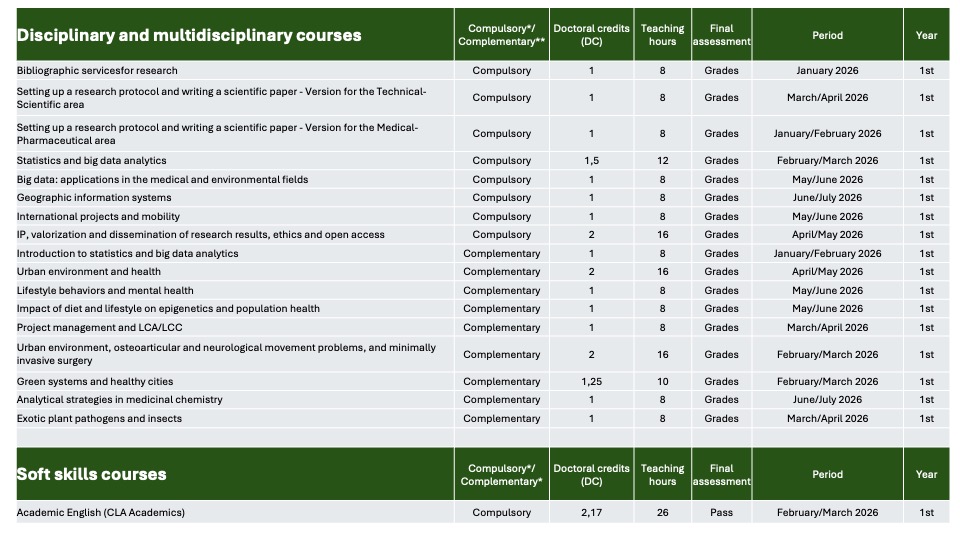 | Disciplinary and multidisciplinary courses | Compulsory*/ Complementary** | Doctoral credits (DC) | Teaching hours | Final assessment | Period | Year |
|---|---|---|---|---|---|---|
| Bibliographic servicesfor research | Compulsory | 1 | 8 | Grades | January 2026 | 1st |
| Setting up a research protocol and writing a scientific paper - Version for the Technical-Scientific area | Compulsory | 1 | 8 | Grades | March/April 2026 | 1st |
| Setting up a research protocol and writing a scientific paper - Version for the Medical-Pharmaceutical area | Compulsory | 1 | 8 | Grades | January/February 2026 | 1st |
| Statistics and big data analytics | Compulsory | 1,5 | 12 | Grades | February/March 2026 | 1st |
| Big data: applications in the medical and environmental fields | Compulsory | 1 | 8 | Grades | May/June 2026 | 1st |
| Geographic information systems | Compulsory | 1 | 8 | Grades | June/July 2026 | 1st |
| International projects and mobility | Compulsory | 1 | 8 | Grades | May/June 2026 | 1st |
| IP, valorization and dissemination of research results, ethics and open access | Compulsory | 2 | 16 | Grades | April/May 2026 | 1st |
| Introduction to statistics and big data analytics | Complementary | 1 | 8 | Grades | January/February 2026 | 1st |
| Urban environment and health | Complementary | 2 | 16 | Grades | April/May 2026 | 1st |
| Lifestyle behaviors and mental health | Complementary | 1 | 8 | Grades | May/June 2026 | 1st |
| Impact of diet and lifestyle on epigenetics and population health | Complementary | 1 | 8 | Grades | May/June 2026 | 1st |
| Project management and LCA/LCC | Complementary | 1 | 8 | Grades | March/April 2026 | 1st |
| Urban environment, osteoarticular and neurological movement problems, and minimally invasive surgery | Complementary | 2 | 16 | Grades | February/March 2026 | 1st |
| Green systems and healthy cities | Complementary | 1,25 | 10 | Grades | February/March 2026 | 1st |
| Analytical strategies in medicinal chemistry | Complementary | 1 | 8 | Grades | June/July 2026 | 1st |
| Exotic plant pathogens and insects | Complementary | 1 | 8 | Grades | March/April 2026 | 1st |

| Soft skills courses | Compulsory*/ Complementary* | Doctoral credits (DC) | Teaching hours | Final assessment | Period | Year |
|---|---|---|---|---|---|---|
| Academic English (CLA Academics) | Compulsory | 2,17 | 26 | Pass | February/March 2026 | 1st |